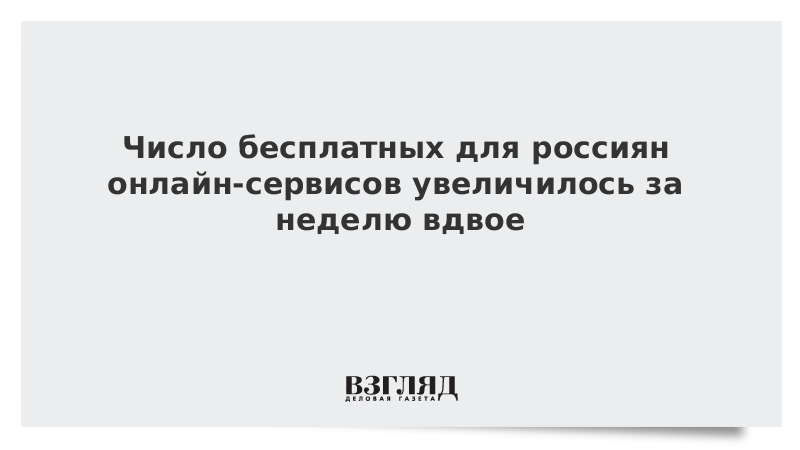 Число бесплатных для россиян онлайн-сервисов увеличилось за неделю вдвое

ВЗГЛЯД
ДЕЛОВАЯ ГАЗЕТА